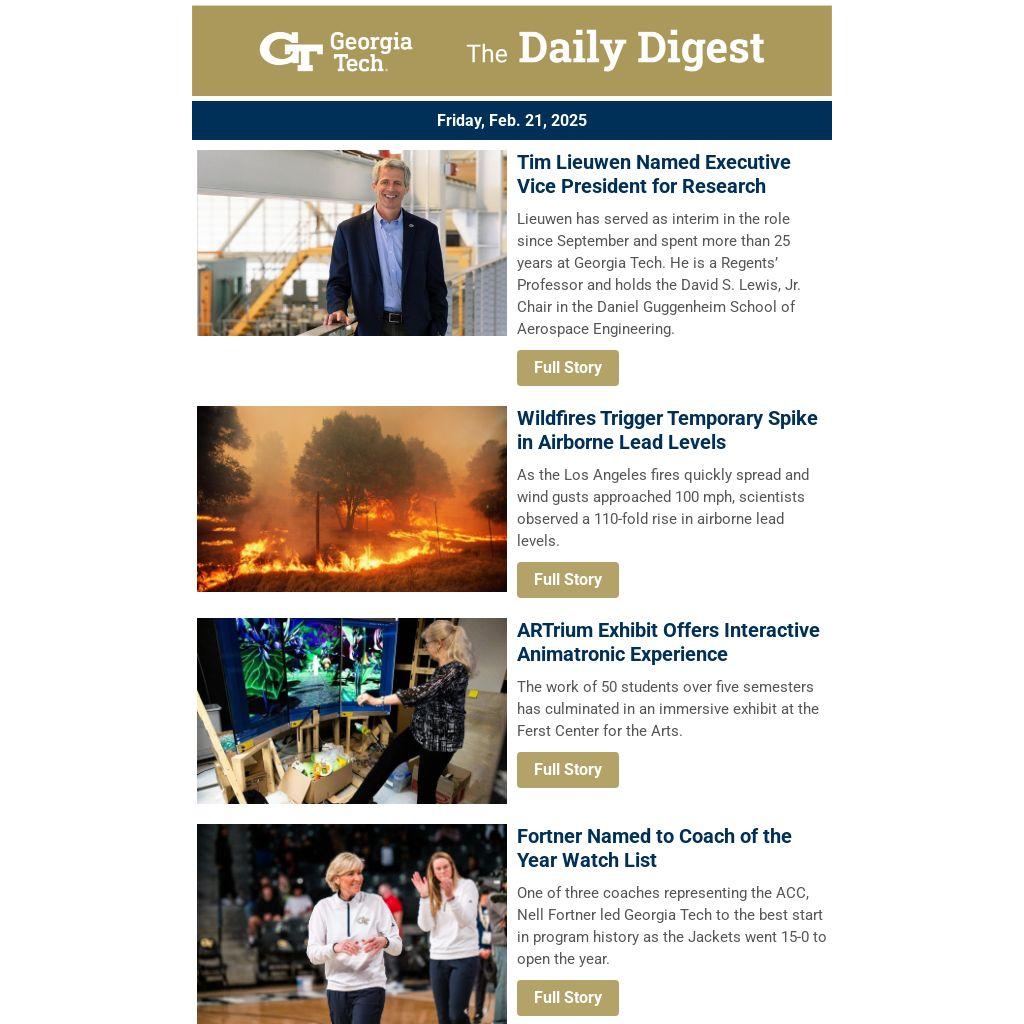 GT Georgia Tech. The Daily Digest

Friday, Feb. 21, 2025

Tim Lieuwen Named Executive Vice President for Research

Lieuwen has served as interim in the role since September and spent more than 25 years at Georgia Tech. He is a Regents' Professor and holds the David S. Lewis, Jr. Chair in the Daniel Guggenheim School of Aerospace Engineering.

Full Story

Wildfires Trigger Temporary Spike in Airborne Lead Levels

As the Los Angeles fires quickly spread and wind gusts approached 100 mph, scientists observed a 110-fold rise in airborne lead levels.

Full Story

ARTrium Exhibit Offers Interactive Animatronic Experience

The work of 50 students over five semesters has culminated in an immersive exhibit at the Ferst Center for the Arts.

Full Story

Fortner Named to Coach of the Year Watch List

One of three coaches representing the ACC, Nell Fortner led Georgia Tech to the best start in program history as the Jackets went 15-0 to open the year.

Full Story